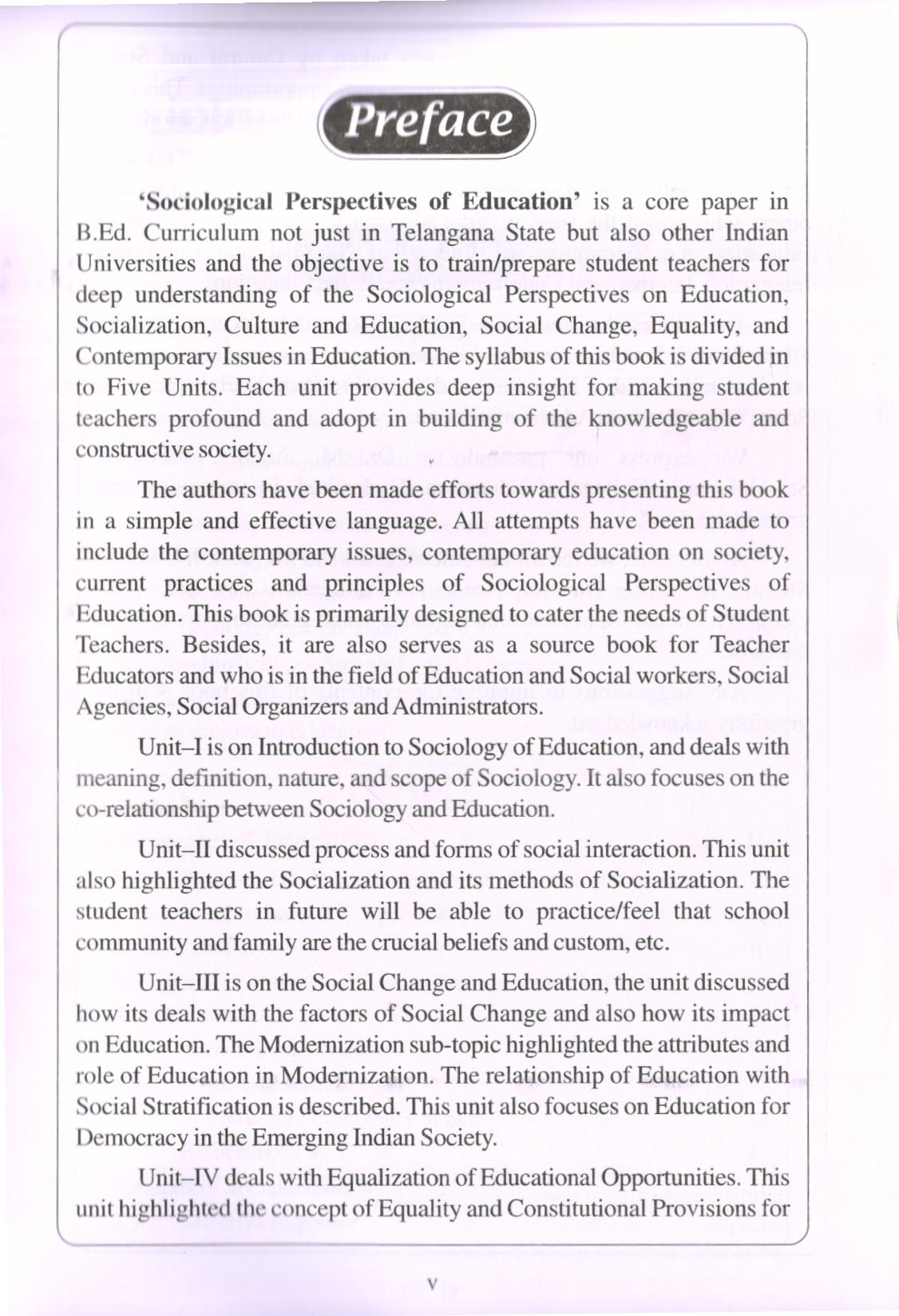 Preface

'Sociological Perspectives of Education' is a core paper in B.Ed. Curriculum not just in Telangana State but also other Indian Universities and the objective is to train/prepare student teachers for deep understanding of the Sociological Perspectives on Education, Socialization, Culture and Education, Social Change, Equality, and Contemporary Issues in Education. The syllabus of this book is divided in to Five Units. Each unit provides deep insight for making student teachers profound and adopt in building of the knowledgeable and constructive society.

The authors have been made efforts towards presenting this book in a simple and effective language. All attempts have been made to include the contemporary issues, contemporary education on society, current practices and principles of Sociological Perspectives of Education. This book is primarily designed to cater the needs of Student Teachers. Besides, it are also serves as a source book for Teacher Educators and who is in the field of Education and Social workers, Social Agencies, Social Organizers and Administrators.

Unit–I is on Introduction to Sociology of Education, and deals with meaning, definition, nature, and scope of Sociology. It also focuses on the co-relationship between Sociology and Education.

Unit–II discussed process and forms of social interaction. This unit also highlighted the Socialization and its methods of Socialization. The student teachers in future will be able to practice/feel that school community and family are the crucial beliefs and custom, etc.

Unit–III is on the Social Change and Education, the unit discussed how its deals with the factors of Social Change and also how its impact on Education. The Modernization sub-topic highlighted the attributes and role of Education in Modernization. The relationship of Education with Social Stratification is described. This unit also focuses on Education for Democracy in the Emerging Indian Society.

Unit–IV deals with Equalization of Educational Opportunities. This unit highlighted the concept of Equality and Constitutional Provisions for

v